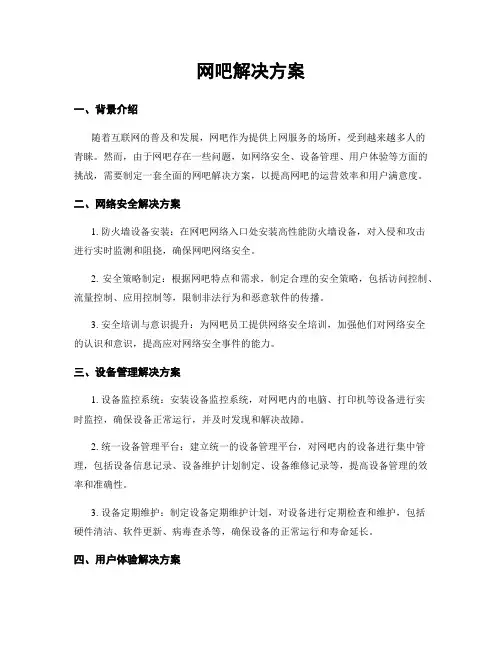 网吧解决方案

一、背景介绍

随着互联网的普及和发展，网吧作为提供上网服务的场所，受到越来越多人的青睐。然而，由于网吧存在一些问题，如网络安全、设备管理、用户体验等方面的挑战，需要制定一套全面的网吧解决方案，以提高网吧的运营效率和用户满意度。

二、网络安全解决方案

1. 防火墙设备安装：在网吧网络入口处安装高性能防火墙设备，对入侵和攻击进行实时监测和阻挠，确保网吧网络安全。

2. 安全策略制定：根据网吧特点和需求，制定合理的安全策略，包括访问控制、流量控制、应用控制等，限制非法行为和恶意软件的传播。

3. 安全培训与意识提升：为网吧员工提供网络安全培训，加强他们对网络安全的认识和意识，提高应对网络安全事件的能力。

三、设备管理解决方案

1. 设备监控系统：安装设备监控系统，对网吧内的电脑、打印机等设备进行实时监控，确保设备正常运行，并及时发现和解决故障。

2. 统一设备管理平台：建立统一的设备管理平台，对网吧内的设备进行集中管理，包括设备信息记录、设备维护计划制定、设备维修记录等，提高设备管理的效率和准确性。

3. 设备定期维护：制定设备定期维护计划，对设备进行定期检查和维护，包括硬件清洁、软件更新、病毒查杀等，确保设备的正常运行和寿命延长。

四、用户体验解决方案